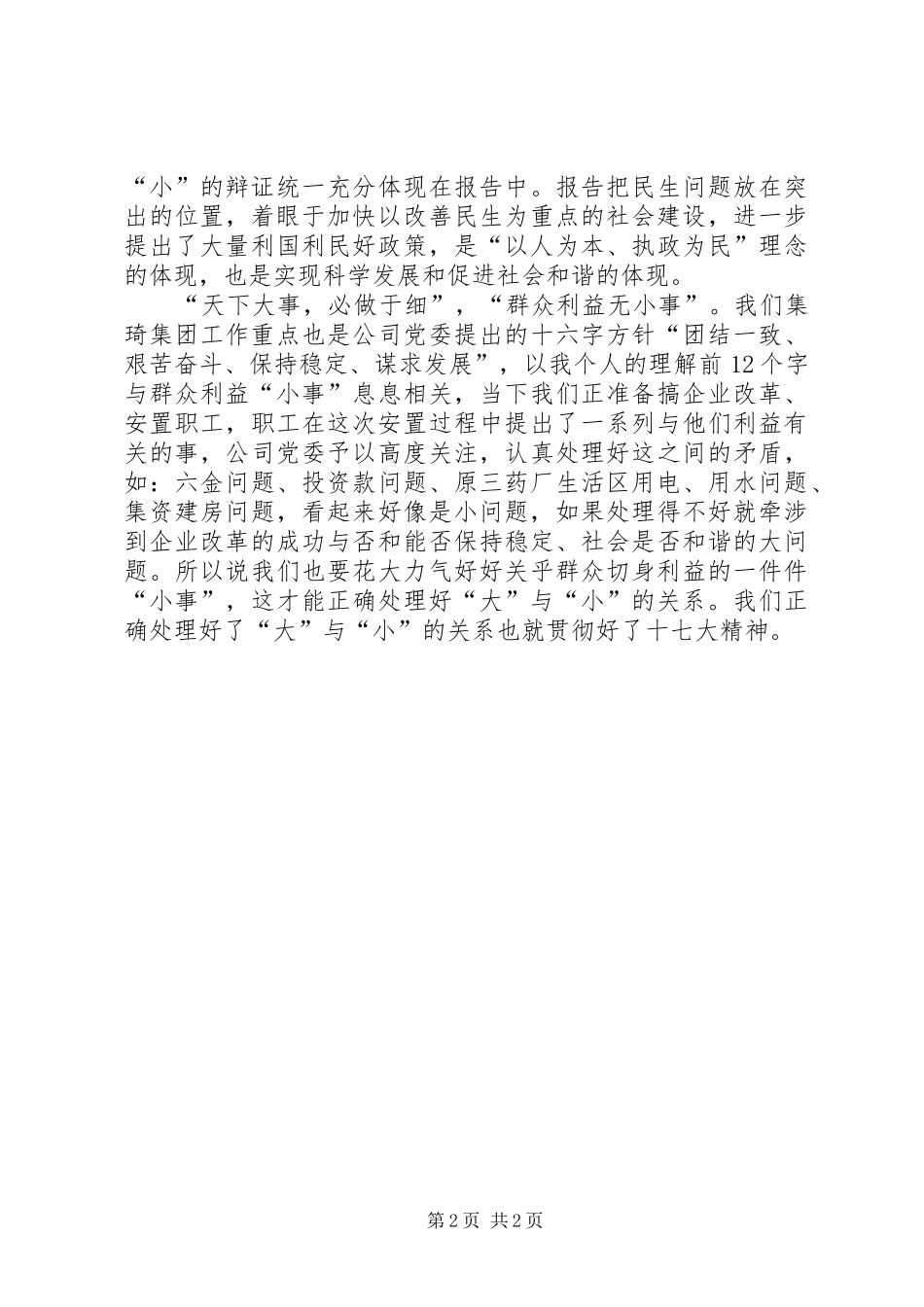 “小”的辩证统一充分体现在报告中。报告把民生问题放在突出的位置，着眼于加快以改善民生为重点的社会建设，进一步提出了大量利国利民好政策，是“以人为本、执政为民”理念的体现，也是实现科学发展和促进社会和谐的体现。

“天下大事，必做于细”，“群众利益无小事”。我们集琦集团工作重点也是公司党委提出的十六字方针“团结一致、艰苦奋斗、保持稳定、谋求发展”，以我个人的理解前12个字与群众利益“小事”息息相关，当下我们正准备搞企业改革、安置职工，职工在这次安置过程中提出了一系列与他们利益有关的事，公司党委予以高度关注，认真处理好这之间的矛盾，如：六金问题、投资款问题、原三药厂生活区用电、用水问题、集资建房问题，看起来好像是小问题，如果处理得不好就牵涉到企业改革的成功与否和能否保持稳定、社会是否和谐的大问题。所以说我们也要花大力气好好关乎群众切身利益的一件件“小事”，这才能正确处理好“大”与“小”的关系。我们正确处理好了“大”与“小”的关系也就贯彻好了十七大精神。

第2页 共2页